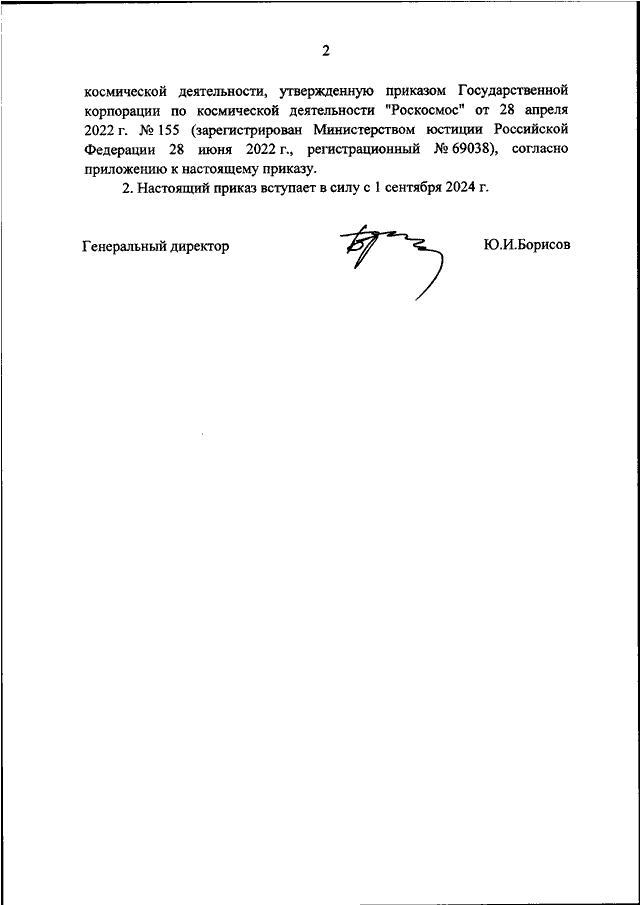 2

космической деятельности, утвержденную приказом Государственной корпорации по космической деятельности "Роскосмос" от 28 апреля 2022 г. № 155 (зарегистрирован Министерством юстиции Российской Федерации 28 июня 2022 г., регистрационный № 69038), согласно приложению к настоящему приказу.

2. Настоящий приказ вступает в силу с 1 сентября 2024 г.

Генеральный директор Ю.И.Борисов